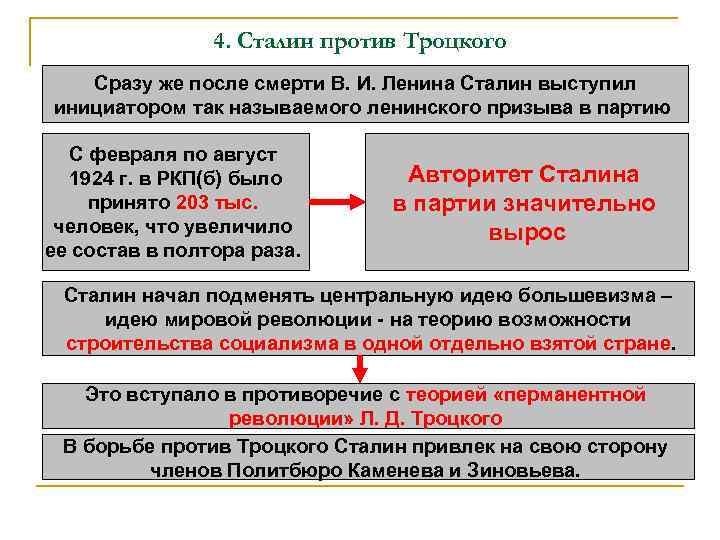 4. Сталин против Троцкого

Сразу же после смерти В. И. Ленина Сталин выступил инициатором так называемого ленинского призыва в партию

С февраля по август 1924 г. в РКП(б) было принято 203 тыс. человек, что увеличило ее состав в полтора раза.

Авторитет Сталина в партии значительно вырос

Сталин начал подменять центральную идею большевизма – идею мировой революции - на теорию возможности строительства социализма в одной отдельно взятой стране.

Это вступало в противоречие с теорией «перманентной революции» Л. Д. Троцкого

В борьбе против Троцкого Сталин привлек на свою сторону членов Политбюро Каменева и Зиновьева.